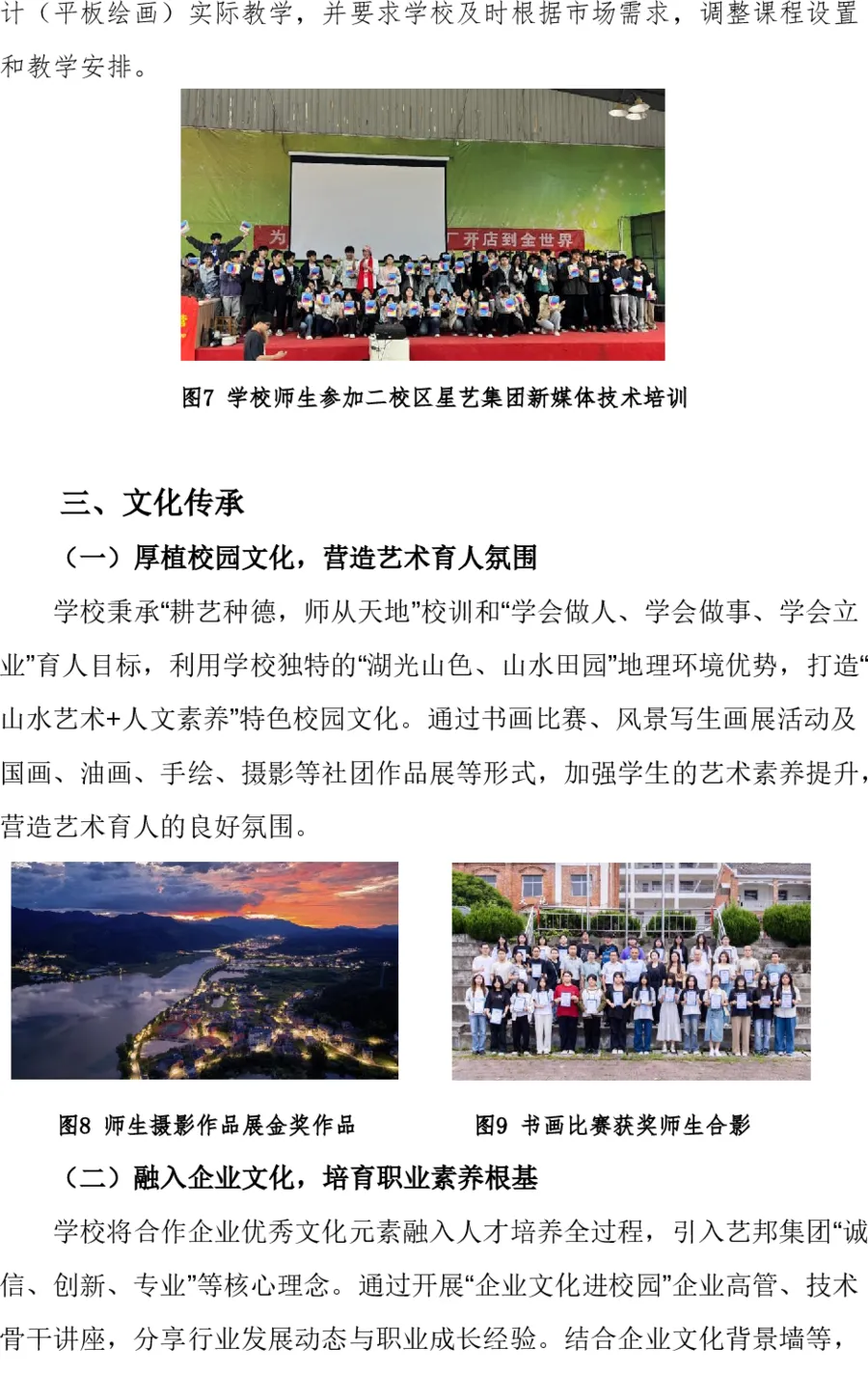 计（平板绘画）实际教学，并要求学校及时根据市场需求，调整课程设置和教学安排。

为　　厂开店到全世界

图7 学校师生参加二校区星艺集团新媒体技术培训

三、文化传承

（一）厚植校园文化，营造艺术育人氛围

学校秉承“耕艺种德，师从天地”校训和“学会做人、学会做事、学会立业”育人目标，利用学校独特的“湖光山色、山水田园”地理环境优势，打造“山水艺术+人文素养”特色校园文化。通过书画比赛、风景写生画展活动及国画、油画、手绘、摄影等社团作品展等形式，加强学生的艺术素养提升，营造艺术育人的良好氛围。

图8 师生摄影作品展金奖作品

图9 书画比赛获奖师生合影

（二）融入企业文化，培育职业素养根基

学校将合作企业优秀文化元素融入人才培养全过程，引入艺邦集团“诚信、创新、专业”等核心理念。通过开展“企业文化进校园”企业高管、技术骨干讲座，分享行业发展动态与职业成长经验。结合企业文化背景墙等，